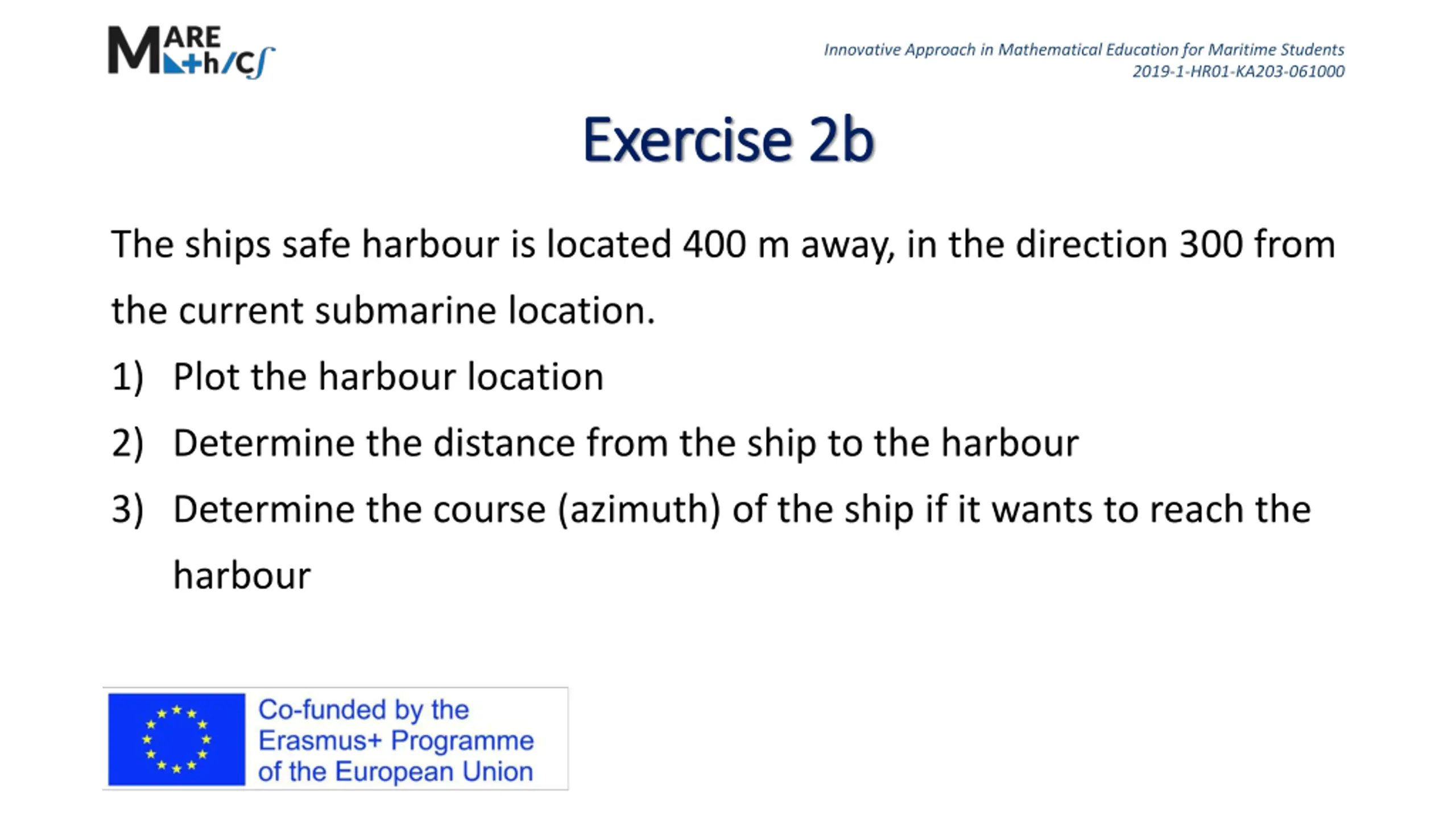 MARE M+h/cs

Innovative Approach in Mathematical Education for Maritime Students
2019-1-HR01-KA203-061000

Exercise 2b

The ships safe harbour is located 400 m away, in the direction 300 from the current submarine location.

1) Plot the harbour location
2) Determine the distance from the ship to the harbour
3) Determine the course (azimuth) of the ship if it wants to reach the harbour

Co-funded by the Erasmus+ Programme of the European Union